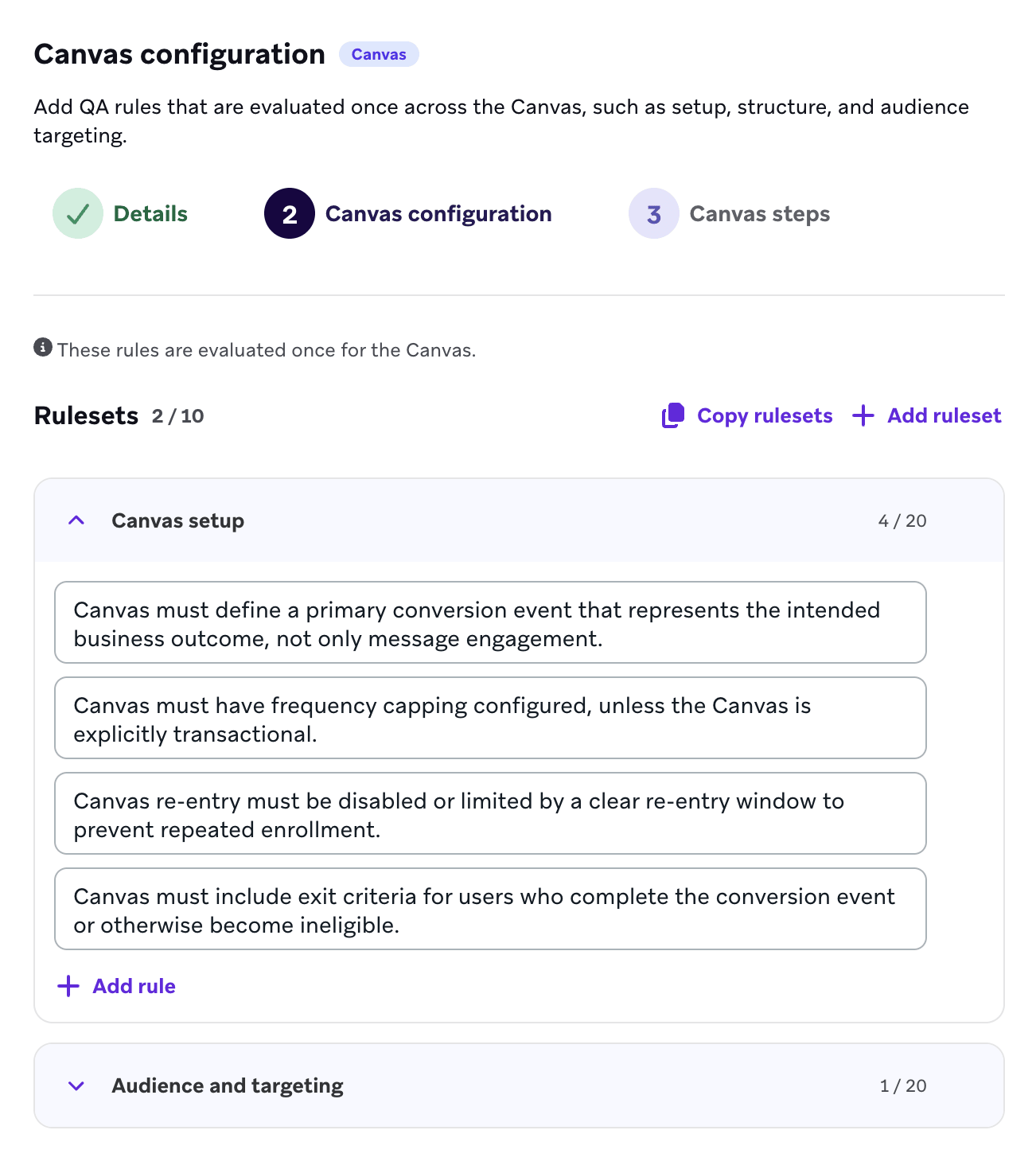 Canvas configuration Canvas

Add QA rules that are evaluated once across the Canvas, such as setup, structure, and audience targeting.

Details

2 Canvas configuration

3 Canvas steps

These rules are evaluated once for the Canvas.

Rulesets 2 / 10

Copy rulesets

Add ruleset

Canvas setup 4 / 20

Canvas must define a primary conversion event that represents the intended business outcome, not only message engagement.

Canvas must have frequency capping configured, unless the Canvas is explicitly transactional.

Canvas re-entry must be disabled or limited by a clear re-entry window to prevent repeated enrollment.

Canvas must include exit criteria for users who complete the conversion event or otherwise become ineligible.

Add rule

Audience and targeting 1 / 20